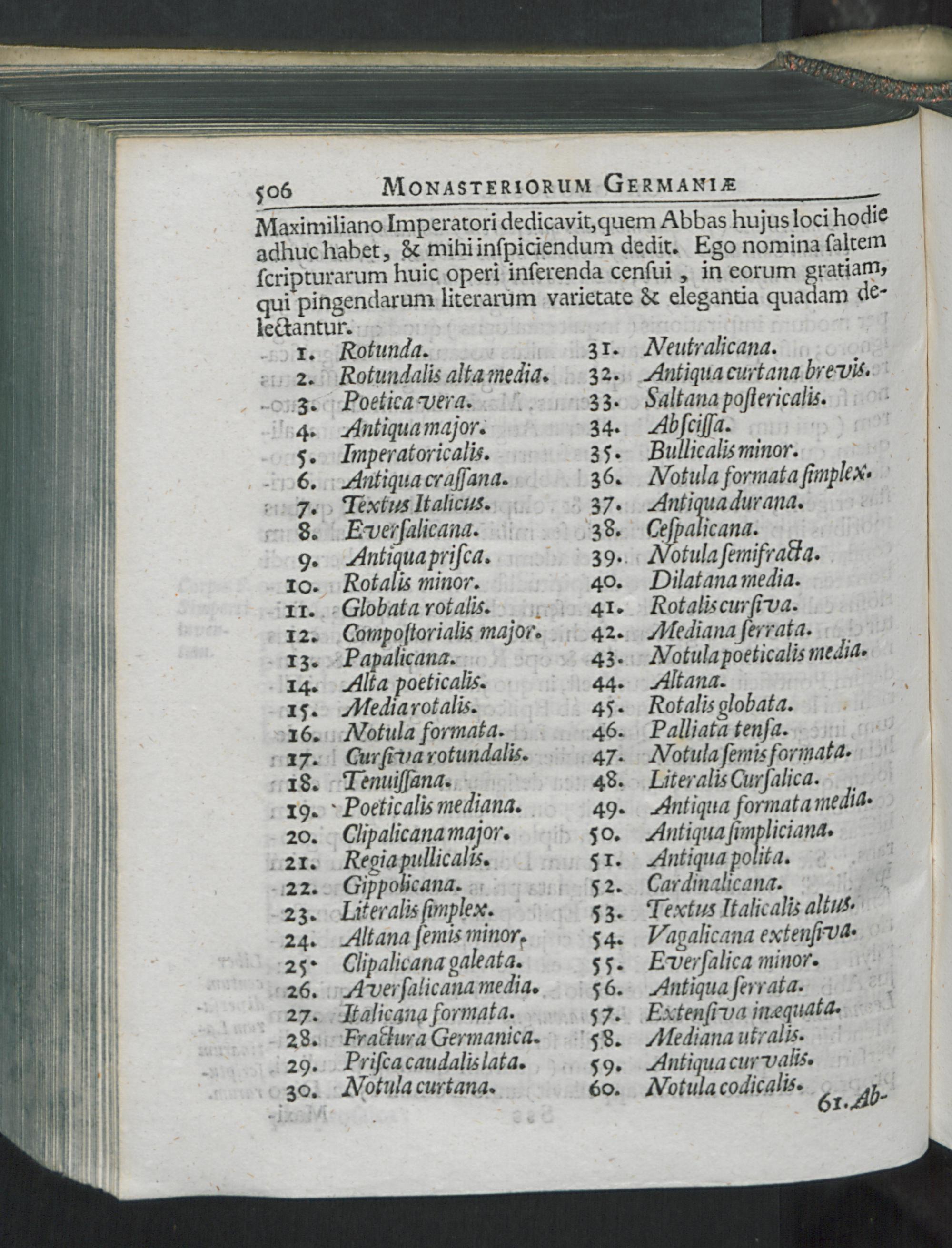 506 MONASTERIORUM GERMANIÆ

Maximiliano Imperatori dedicavit, quem Abbas hujus loci hodie adhuc habet, & mihi inſpiciendum dedit. Ego nomina ſaltem ſcripturarum huic operi inſerenda cenſui, in eorum gratiam, qui pingendarum literarum varietate & elegantia quadam delectantur.

1. Rotunda.
2. Rotundalis alta media.
3. Poetica vera.
4. Antiqua major.
5. Imperatoricalis.
6. Antiqua craſſana.
7. Textus Italicus.
8. Everſalicana.
9. Antiqua priſca.
10. Rotalis minor.
11. Globata rotalis.
12. Compoſtorialis major.
13. Papalicana.
14. Alta poeticalis.
15. Media rotalis.
16. Notula formata.
17. Curſiva rotundalis.
18. Tenuiſſana.
19. Poeticalis mediana.
20. Clipalicana major.
21. Regia pullicalis.
22. Gippolicana.
23. Literalis ſimplex.
24. Altana ſemis minor.
25. Clipalicana galeata.
26. Averſalicana media.
27. Italicana formata.
28. Fractura Germanica.
29. Priſca caudalis lata.
30. Notula curtana.

31. Neutralicana.
32. Antiqua curtana brevis.
33. Saltana poſtericalis.
34. Abſciſſa.
35. Bullicalis minor.
36. Notula formata ſimplex.
37. Antiqua durana.
38. Ceſpalicana.
39. Notula ſemifracta.
40. Dilatana media.
41. Rotalis curſiva.
42. Mediana ſerrata.
43. Notula poeticalis media.
44. Altana.
45. Rotalis globata.
46. Palliata tenſa.
47. Notula ſemis formata.
48. Literalis Curſalica.
49. Antiqua formata media.
50. Antiqua ſimpliciana.
51. Antiqua polita.
52. Cardinalicana.
53. Textus Italicalis altus.
54. Vagalicana extenſiva.
55. Everſalica minor.
56. Antiqua ſerrata.
57. Extenſiva inæquata.
58. Mediana utralis.
59. Antiqua curvalis.
60. Notula codicalis.

61. Ab-